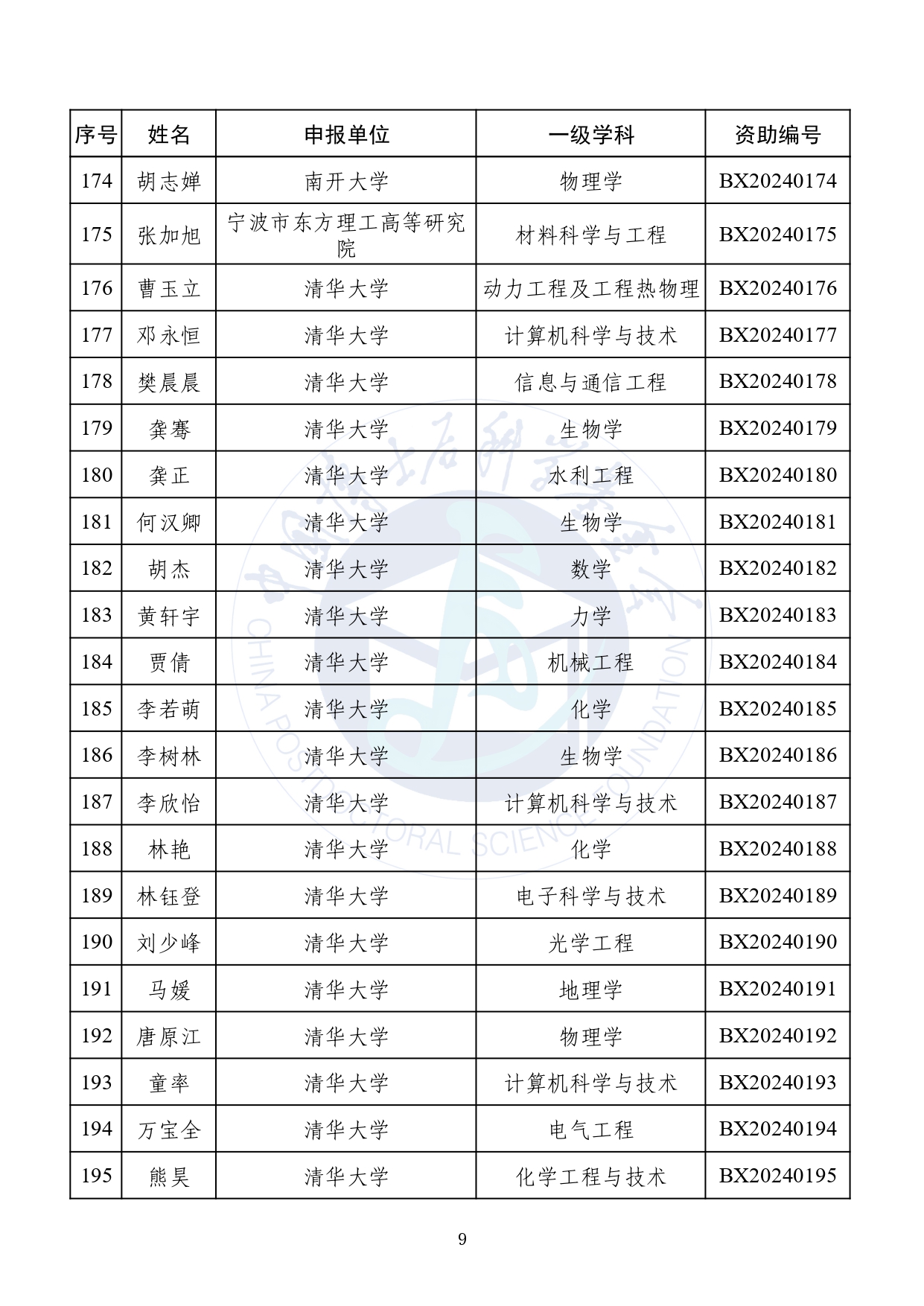 | 序号 | 姓名 | 申报单位 | 一级学科 | 资助编号 |
|---|---|---|---|---|
| 174 | 胡志婵 | 南开大学 | 物理学 | BX20240174 |
| 175 | 张加旭 | 宁波市东方理工高等研究院 | 材料科学与工程 | BX20240175 |
| 176 | 曹玉立 | 清华大学 | 动力工程及工程热物理 | BX20240176 |
| 177 | 邓永恒 | 清华大学 | 计算机科学与技术 | BX20240177 |
| 178 | 樊晨晨 | 清华大学 | 信息与通信工程 | BX20240178 |
| 179 | 龚骞 | 清华大学 | 生物学 | BX20240179 |
| 180 | 龚正 | 清华大学 | 水利工程 | BX20240180 |
| 181 | 何汉卿 | 清华大学 | 生物学 | BX20240181 |
| 182 | 胡杰 | 清华大学 | 数学 | BX20240182 |
| 183 | 黄轩宇 | 清华大学 | 力学 | BX20240183 |
| 184 | 贾倩 | 清华大学 | 机械工程 | BX20240184 |
| 185 | 李若萌 | 清华大学 | 化学 | BX20240185 |
| 186 | 李树林 | 清华大学 | 生物学 | BX20240186 |
| 187 | 李欣怡 | 清华大学 | 计算机科学与技术 | BX20240187 |
| 188 | 林艳 | 清华大学 | 化学 | BX20240188 |
| 189 | 林钰登 | 清华大学 | 电子科学与技术 | BX20240189 |
| 190 | 刘少峰 | 清华大学 | 光学工程 | BX20240190 |
| 191 | 马媛 | 清华大学 | 地理学 | BX20240191 |
| 192 | 唐原江 | 清华大学 | 物理学 | BX20240192 |
| 193 | 童率 | 清华大学 | 计算机科学与技术 | BX20240193 |
| 194 | 万宝全 | 清华大学 | 电气工程 | BX20240194 |
| 195 | 熊昊 | 清华大学 | 化学工程与技术 | BX20240195 |

CHINA POSTDOCTORAL SCIENCE FOUNDATION

9